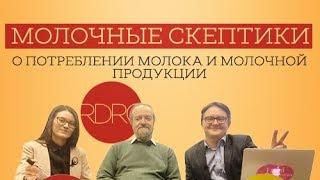 МОЛОЧНЫЕ СКЕПТИКИ

О ПОТРЕБЛЕНИИ МОЛОКА И МОЛОЧНОЙ ПРОДУКЦИИ

RDRC